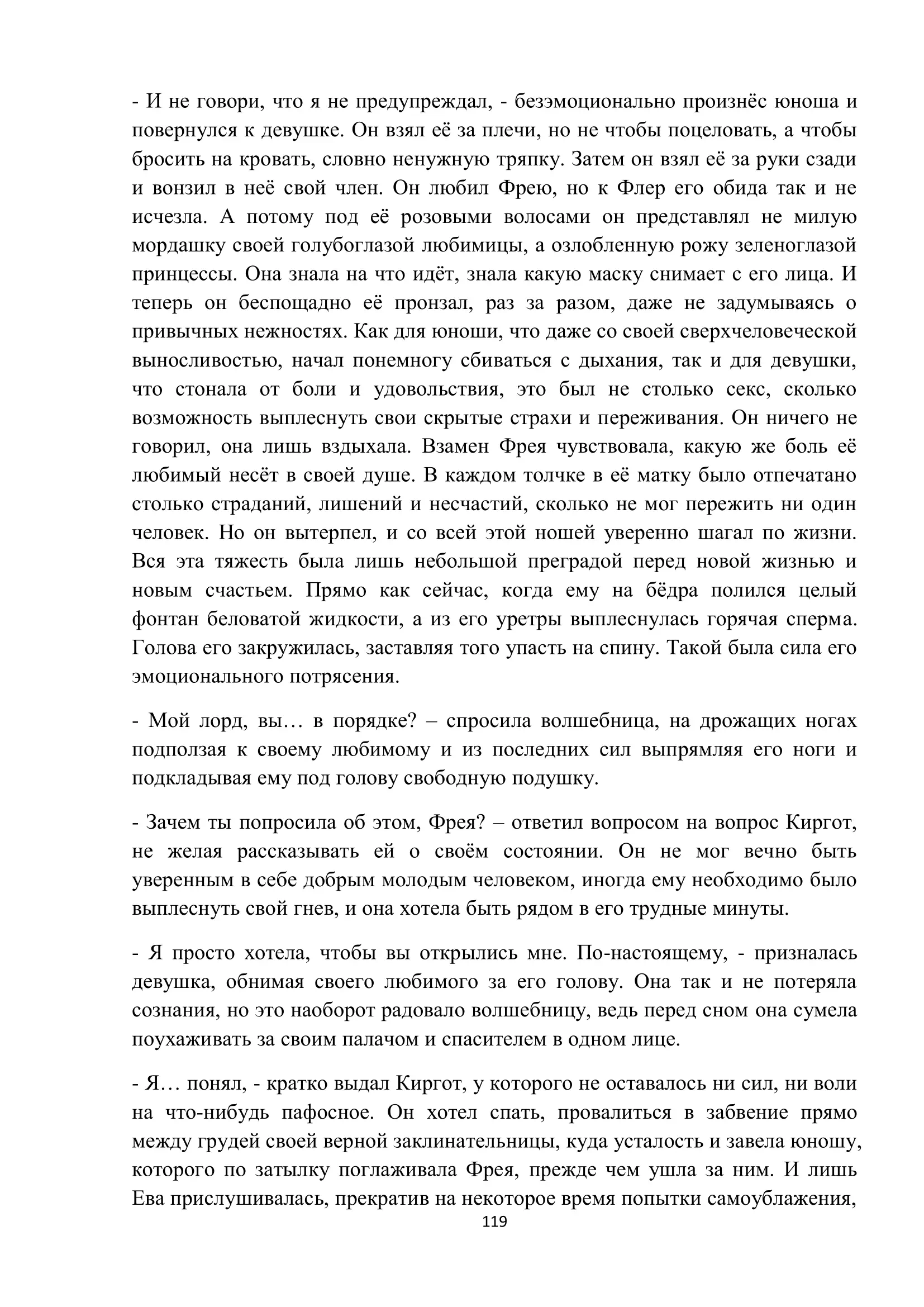 - И не говори, что я не предупреждал, - безэмоционально произнёс юноша и повернулся к девушке. Он взял её за плечи, но не чтобы поцеловать, а чтобы бросить на кровать, словно ненужную тряпку. Затем он взял её за руки сзади и вонзил в неё свой член. Он любил Фрею, но к Флер его обида так и не исчезла. А потому под её розовыми волосами он представлял не милую мордашку своей голубоглазой любимицы, а озлобленную рожу зеленоглазой принцессы. Она знала на что идёт, знала какую маску снимает с его лица. И теперь он беспощадно её пронзал, раз за разом, даже не задумываясь о привычных нежностях. Как для юноши, что даже со своей сверхчеловеческой выносливостью, начал понемногу сбиваться с дыхания, так и для девушки, что стонала от боли и удовольствия, это был не столько секс, сколько возможность выплеснуть свои скрытые страхи и переживания. Он ничего не говорил, она лишь вздыхала. Взамен Фрея чувствовала, какую же боль её любимый несёт в своей душе. В каждом толчке в её матку было отпечатано столько страданий, лишений и несчастий, сколько не мог пережить ни один человек. Но он вытерпел, и со всей этой ношей уверенно шагал по жизни. Вся эта тяжесть была лишь небольшой преградой перед новой жизнью и новым счастьем. Прямо как сейчас, когда ему на бёдра полился целый фонтан беловатой жидкости, а из его уретры выплеснулась горячая сперма. Голова его закружилась, заставляя того упасть на спину. Такой была сила его эмоционального потрясения.

- Мой лорд, вы… в порядке? – спросила волшебница, на дрожащих ногах подползая к своему любимому и из последних сил выпрямляя его ноги и подкладывая ему под голову свободную подушку.

- Зачем ты попросила об этом, Фрея? – ответил вопросом на вопрос Киргот, не желая рассказывать ей о своём состоянии. Он не мог вечно быть уверенным в себе добрым молодым человеком, иногда ему необходимо было выплеснуть свой гнев, и она хотела быть рядом в его трудные минуты.

- Я просто хотела, чтобы вы открылись мне. По-настоящему, - призналась девушка, обнимая своего любимого за его голову. Она так и не потеряла сознания, но это наоборот радовало волшебницу, ведь перед сном она сумела поухаживать за своим палачом и спасителем в одном лице.

- Я… понял, - кратко выдал Киргот, у которого не оставалось ни сил, ни воли на что-нибудь пафосное. Он хотел спать, провалиться в забвение прямо между грудей своей верной заклинательницы, куда усталость и завела юношу, которого по затылку поглаживала Фрея, прежде чем ушла за ним. И лишь Ева прислушивалась, прекратив на некоторое время попытки самоублажения,

119